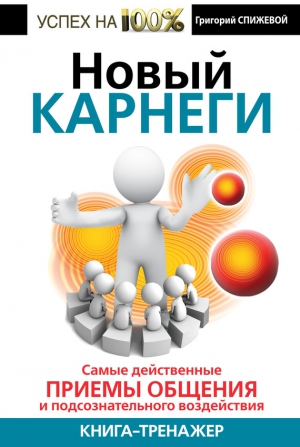 УСПЕХ НА 100%

Григорий СПИЖЕВОЙ

Новый
КАРНЕГИ

Самые действенные
ПРИЕМЫ ОБЩЕНИЯ
и подсознательного воздействия

КНИГА–ТРЕНАЖЕР